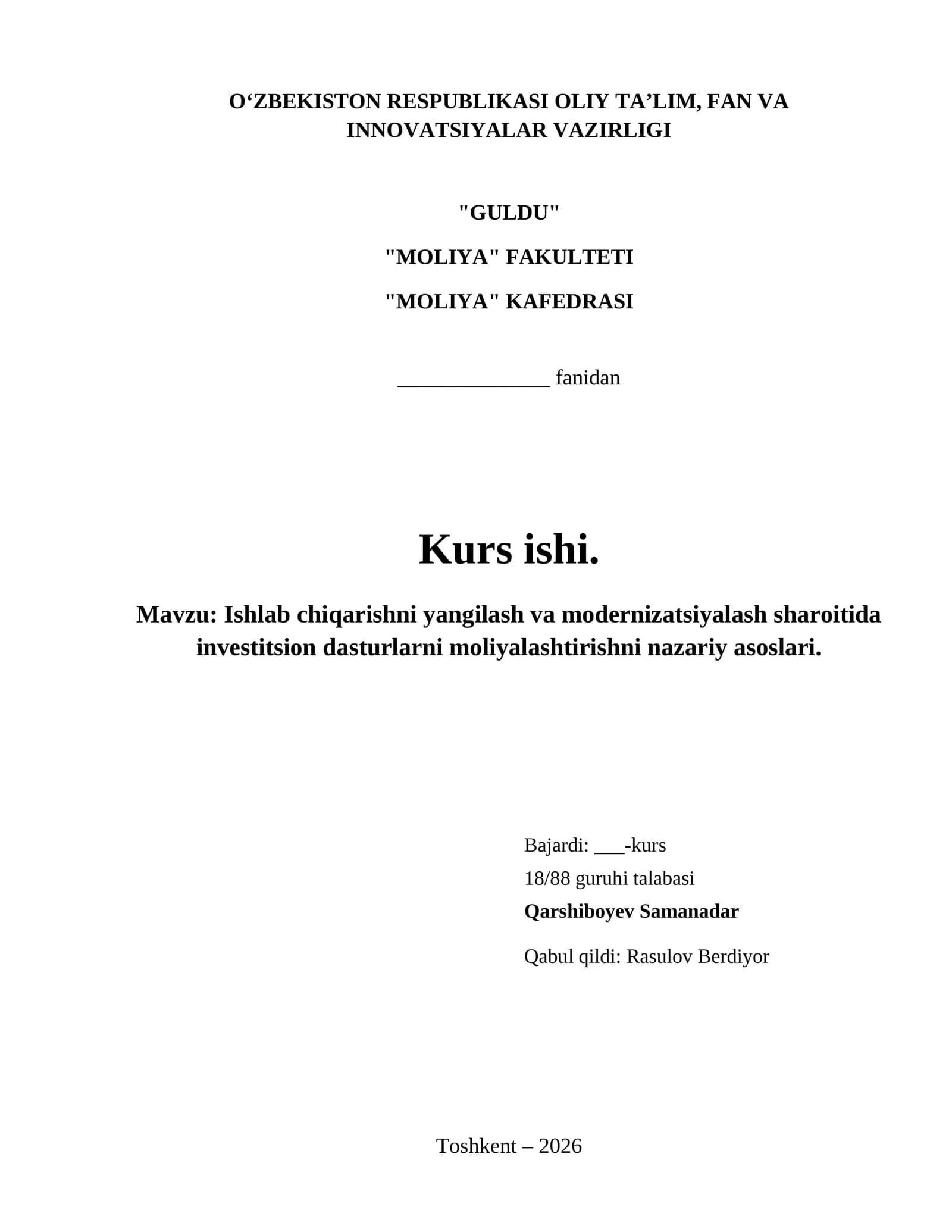 O‘ZBEKISTON RESPUBLIKASI OLIY TA’LIM, FAN VA INNOVATSIYALAR VAZIRLIGI

"GULDU"

"MOLIYA" FAKULTETI

"MOLIYA" KAFEDRASI

______________ fanidan

Kurs ishi.

Mavzu: Ishlab chiqarishni yangilash va modernizatsiyalash sharoitida investitsion dasturlarni moliyalashtirishni nazariy asoslari.

Bajardi: ___-kurs
18/88 guruhi talabasi
Qarshiboyev Samanadar

Qabul qildi: Rasulov Berdiyor

Toshkent – 2026